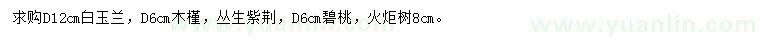 求购D12cm白玉兰，D6cm木槿，丛生紫荆，D6cm碧桃，火炬树8cm。

www.yuanlin.com